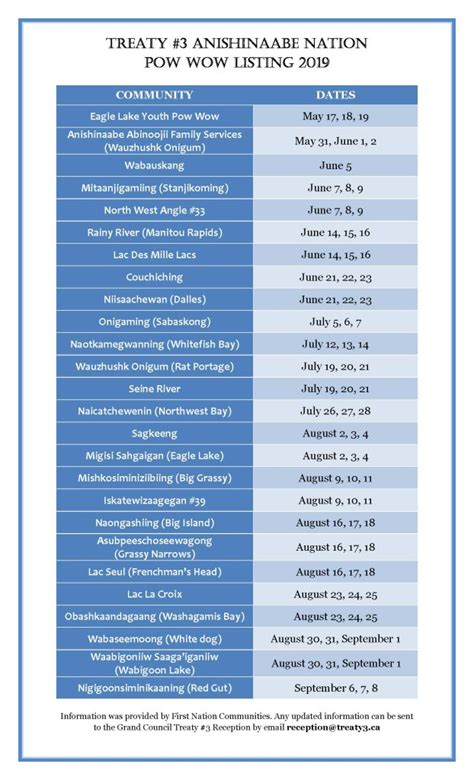 TREATY #3 ANISHINAABE NATION
POW WOW LISTING 2019

| COMMUNITY | DATES |
|---|---|
| Eagle Lake Youth Pow Wow | May 17, 18, 19 |
| Anishinaabe Abinoojii Family Services (Wauzhushk Onigum) | May 31, June 1, 2 |
| Wabauskang | June 5 |
| Mitaanjigamiing (Stanjikoming) | June 7, 8, 9 |
| North West Angle #33 | June 7, 8, 9 |
| Rainy River (Manitou Rapids) | June 14, 15, 16 |
| Lac Des Mille Lacs | June 14, 15, 16 |
| Couchiching | June 21, 22, 23 |
| Niisaachewan (Dalles) | June 21, 22, 23 |
| Onigaming (Sabaskong) | July 5, 6, 7 |
| Naotkamegwanning (Whitefish Bay) | July 12, 13, 14 |
| Wauzhushk Onigum (Rat Portage) | July 19, 20, 21 |
| Seine River | July 19, 20, 21 |
| Naicatchewenin (Northwest Bay) | July 26, 27, 28 |
| Sagkeeng | August 2, 3, 4 |
| Migisi Sahgaigan (Eagle Lake) | August 2, 3, 4 |
| Mishkosiminiziibiing (Big Grassy) | August 9, 10, 11 |
| Iskatewizaagegan #39 | August 9, 10, 11 |
| Naongashiing (Big Island) | August 16, 17, 18 |
| Asubpeeschoseewagong (Grassy Narrows) | August 16, 17, 18 |
| Lac Seul (Frenchman's Head) | August 16, 17, 18 |
| Lac La Croix | August 23, 24, 25 |
| Obashkaandagaang (Washagamis Bay) | August 23, 24, 25 |
| Wabaseemoong (White dog) | August 30, 31, September 1 |
| Waabigoniiw Saaga'iganiiw (Wabigoon Lake) | August 30, 31, September 1 |
| Nigigoonsiminikaaning (Red Gut) | September 6, 7, 8 |

Information was provided by First Nation Communities. Any updated information can be sent to the Grand Council Treaty #3 Reception by email reception@treaty3.ca